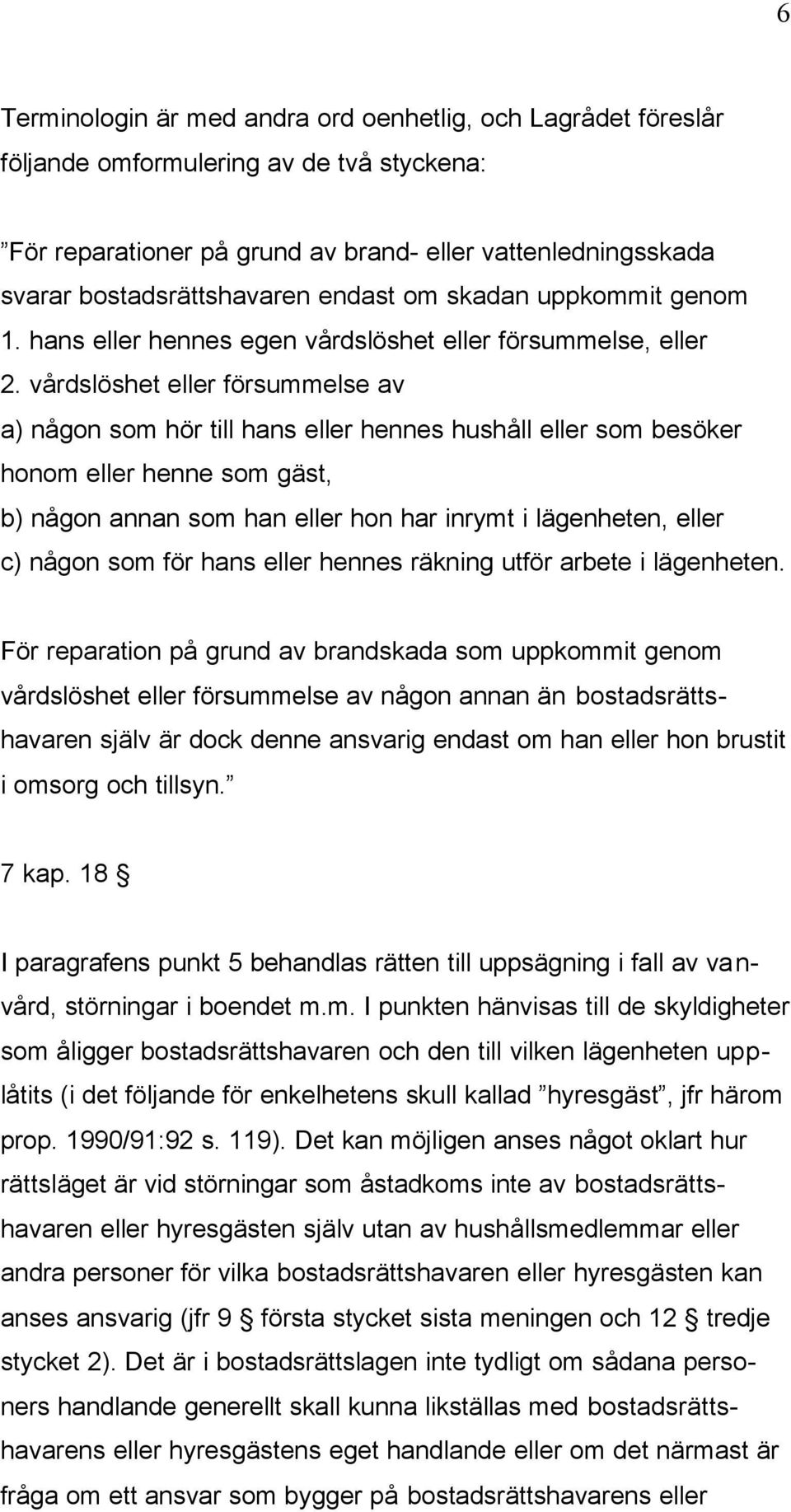 6

Terminologin är med andra ord oenhetlig, och Lagrådet föreslår följande omformulering av de två styckena:

”För reparationer på grund av brand- eller vattenledningsskada svarar bostadsrättshavaren endast om skadan uppkommit genom
1. hans eller hennes egen vårdslöshet eller försummelse, eller
2. vårdslöshet eller försummelse av
a) någon som hör till hans eller hennes hushåll eller som besöker honom eller henne som gäst,
b) någon annan som han eller hon har inrymt i lägenheten, eller
c) någon som för hans eller hennes räkning utför arbete i lägenheten.

För reparation på grund av brandskada som uppkommit genom vårdslöshet eller försummelse av någon annan än bostadsrättshavaren själv är dock denne ansvarig endast om han eller hon brustit i omsorg och tillsyn.”

7 kap. 18 §

I paragrafens punkt 5 behandlas rätten till uppsägning i fall av vanvård, störningar i boendet m.m. I punkten hänvisas till de skyldigheter som åligger bostadsrättshavaren och den till vilken lägenheten upplåtits (i det följande för enkelhetens skull kallad ”hyresgäst”, jfr härom prop. 1990/91:92 s. 119). Det kan möjligen anses något oklart hur rättsläget är vid störningar som åstadkoms inte av bostadsrättshavaren eller hyresgästen själv utan av hushållsmedlemmar eller andra personer för vilka bostadsrättshavaren eller hyresgästen kan anses ansvarig (jfr 9 § första stycket sista meningen och 12 § tredje stycket 2). Det är i bostadsrättslagen inte tydligt om sådana personers handlande generellt skall kunna likställas med bostadsrättshavarens eller hyresgästens eget handlande eller om det närmast är fråga om ett ansvar som bygger på bostadsrättshavarens eller